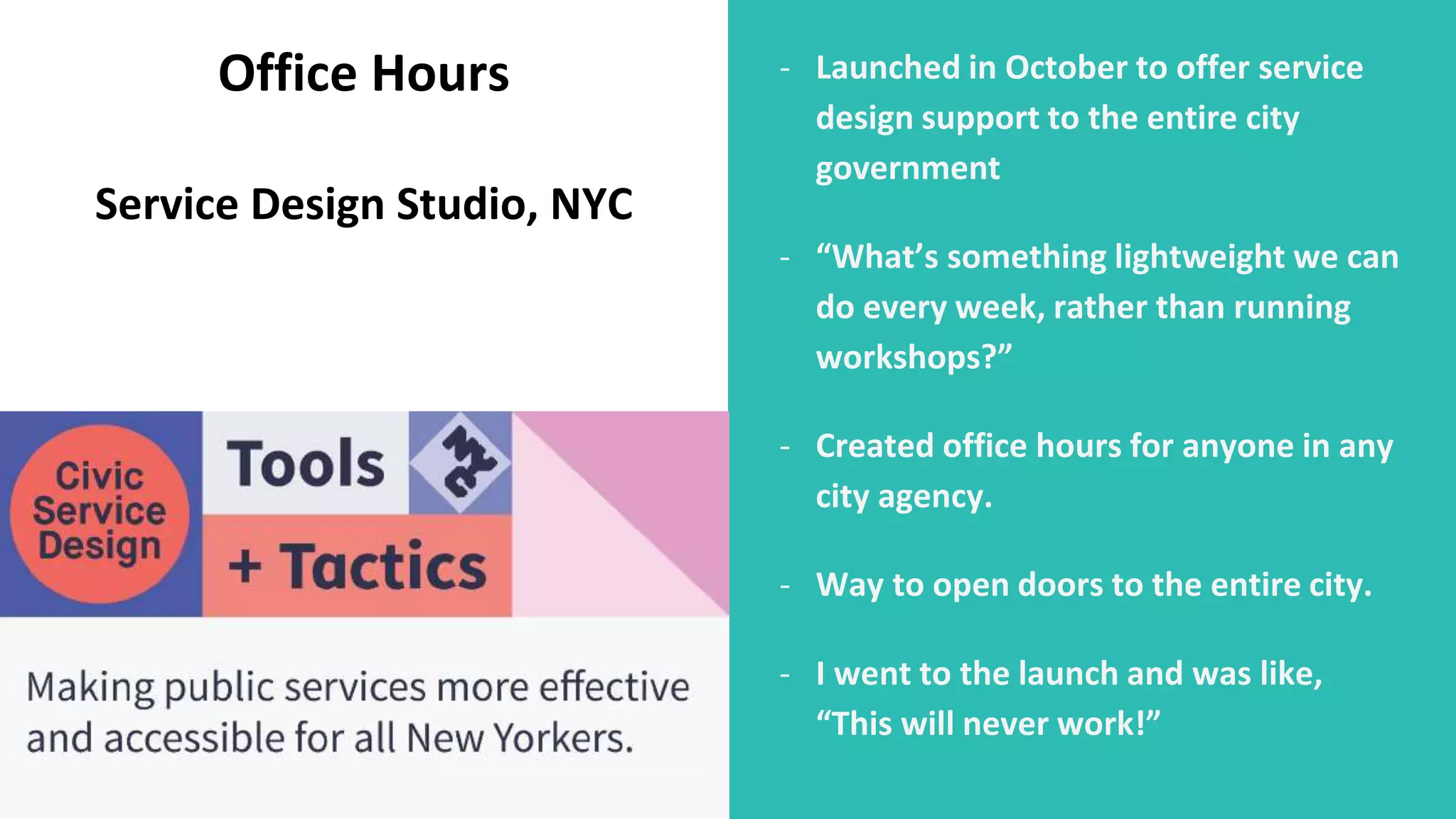 Office Hours

Service Design Studio, NYC

Civic Service Design

Tools

NYC

+ Tactics

Making public services more effective and accessible for all New Yorkers.

- Launched in October to offer service design support to the entire city government

- “What’s something lightweight we can do every week, rather than running workshops?”

- Created office hours for anyone in any city agency.

- Way to open doors to the entire city.

- I went to the launch and was like, “This will never work!”